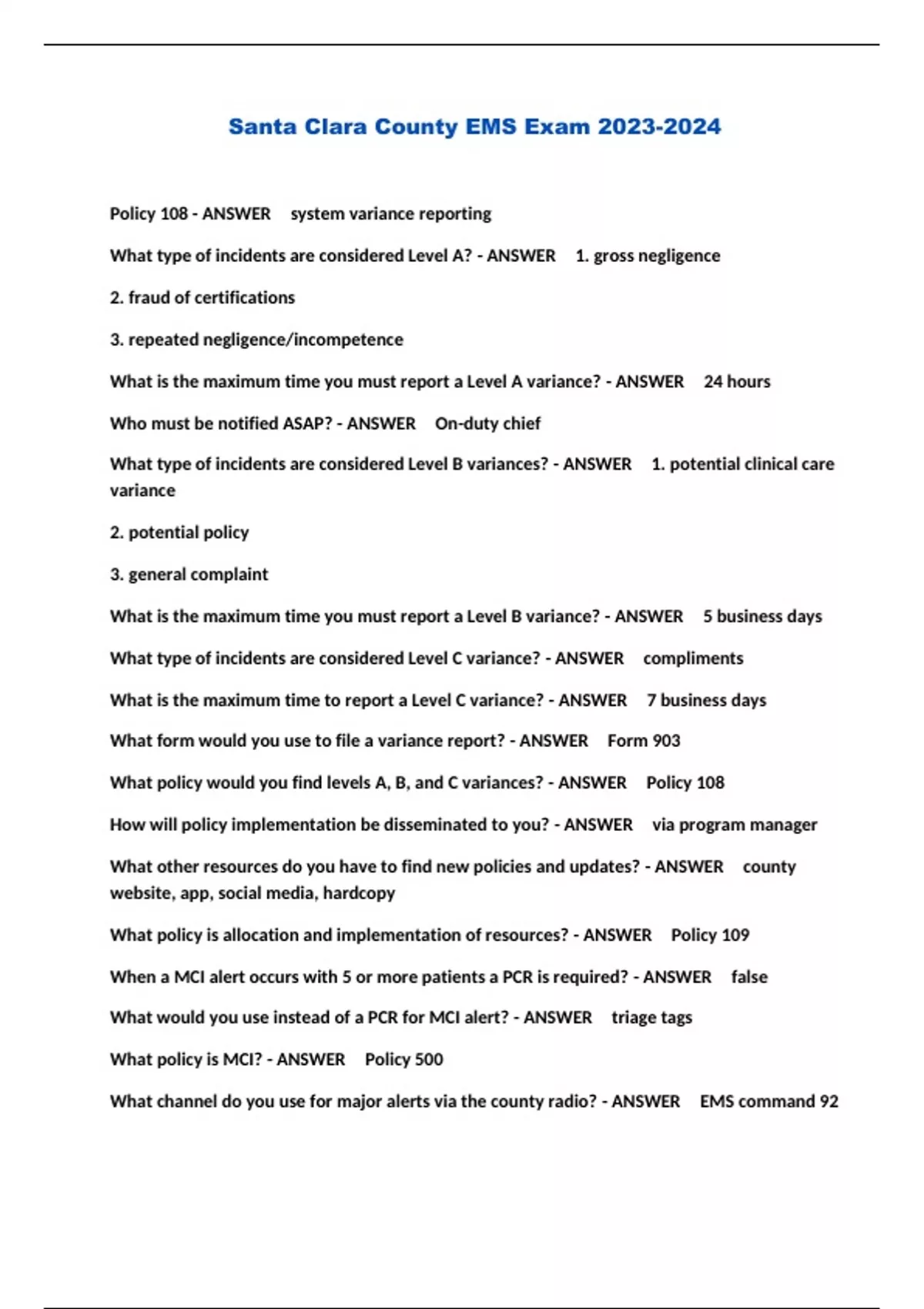 Santa Clara County EMS Exam 2023-2024

Policy 108 - ANSWER system variance reporting

What type of incidents are considered Level A? - ANSWER 1. gross negligence

2. fraud of certifications

3. repeated negligence/incompetence

What is the maximum time you must report a Level A variance? - ANSWER 24 hours

Who must be notified ASAP? - ANSWER On-duty chief

What type of incidents are considered Level B variances? - ANSWER 1. potential clinical care variance

2. potential policy

3. general complaint

What is the maximum time you must report a Level B variance? - ANSWER 5 business days

What type of incidents are considered Level C variance? - ANSWER compliments

What is the maximum time to report a Level C variance? - ANSWER 7 business days

What form would you use to file a variance report? - ANSWER Form 903

What policy would you find levels A, B, and C variances? - ANSWER Policy 108

How will policy implementation be disseminated to you? - ANSWER via program manager

What other resources do you have to find new policies and updates? - ANSWER county website, app, social media, hardcopy

What policy is allocation and implementation of resources? - ANSWER Policy 109

When a MCI alert occurs with 5 or more patients a PCR is required? - ANSWER false

What would you use instead of a PCR for MCI alert? - ANSWER triage tags

What policy is MCI? - ANSWER Policy 500

What channel do you use for major alerts via the county radio? - ANSWER EMS command 92